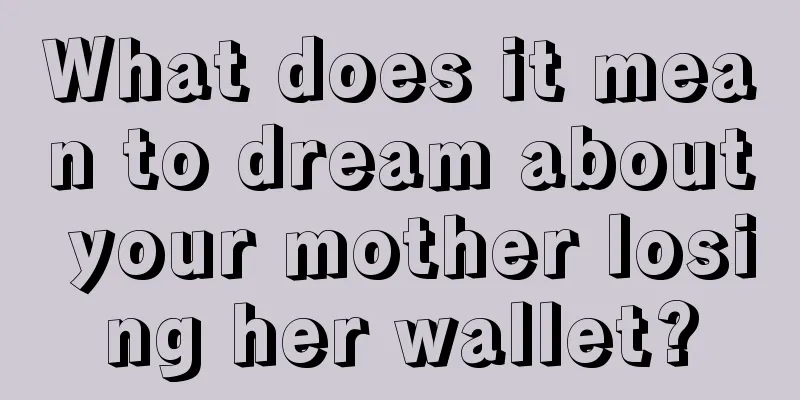 What does it mean to dream about your mother losing her wallet?